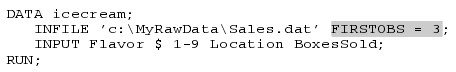 DATA icecream;
   INFILE 'c:\MyRawData\Sales.dat' FIRSTOBS = 3;
   INPUT Flavor $ 1-9 Location BoxesSold;
RUN;